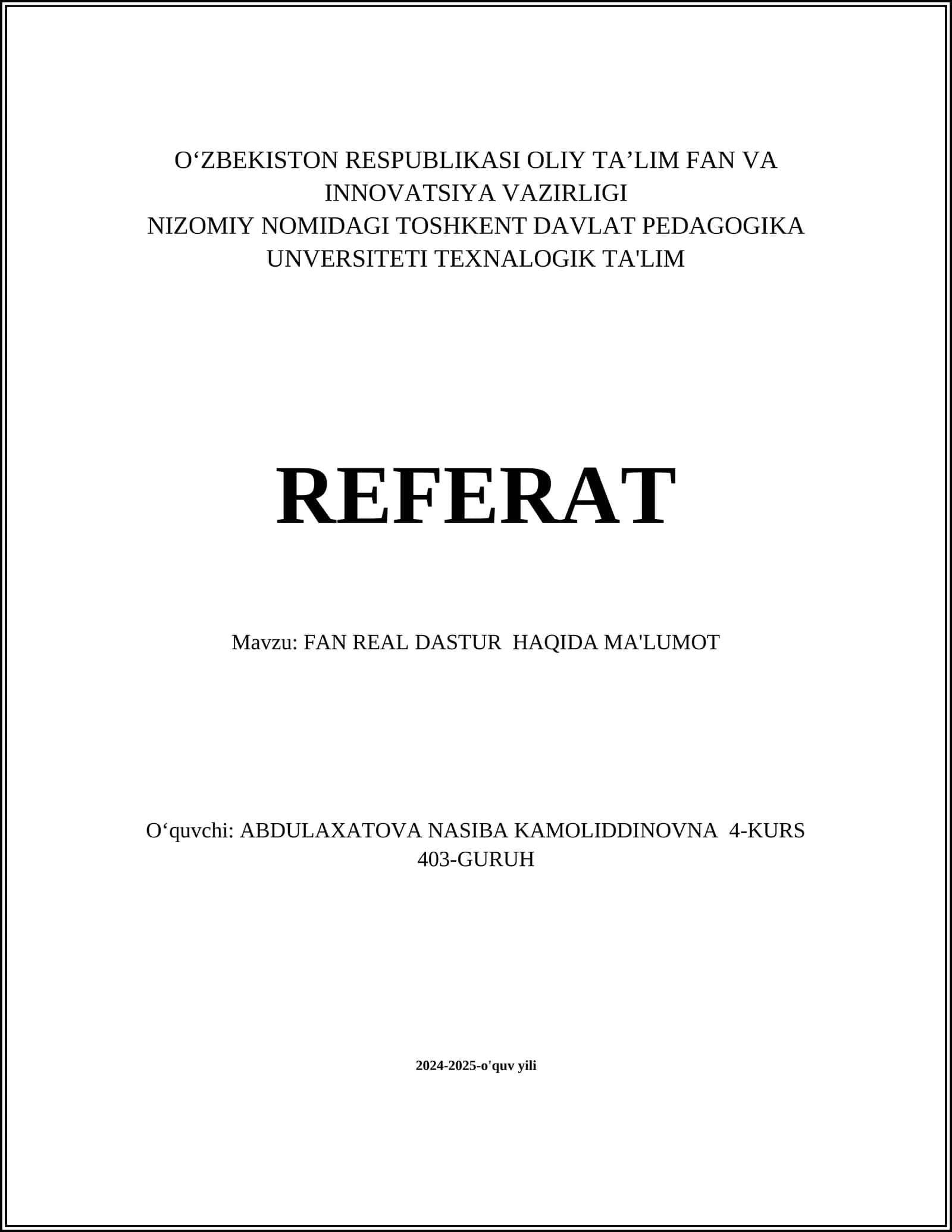 O‘ZBEKISTON RESPUBLIKASI OLIY TA’LIM FAN VA INNOVATSIYA VAZIRLIGI
NIZOMIY NOMIDAGI TOSHKENT DAVLAT PEDAGOGIKA UNVERSITETI TEXNALOGIK TA'LIM

REFERAT

Mavzu: FAN REAL DASTUR HAQIDA MA'LUMOT

O‘quvchi: ABDULAXATOVA NASIBA KAMOLIDDINOVNA 4-KURS 403-GURUH

2024-2025-o'quv yili